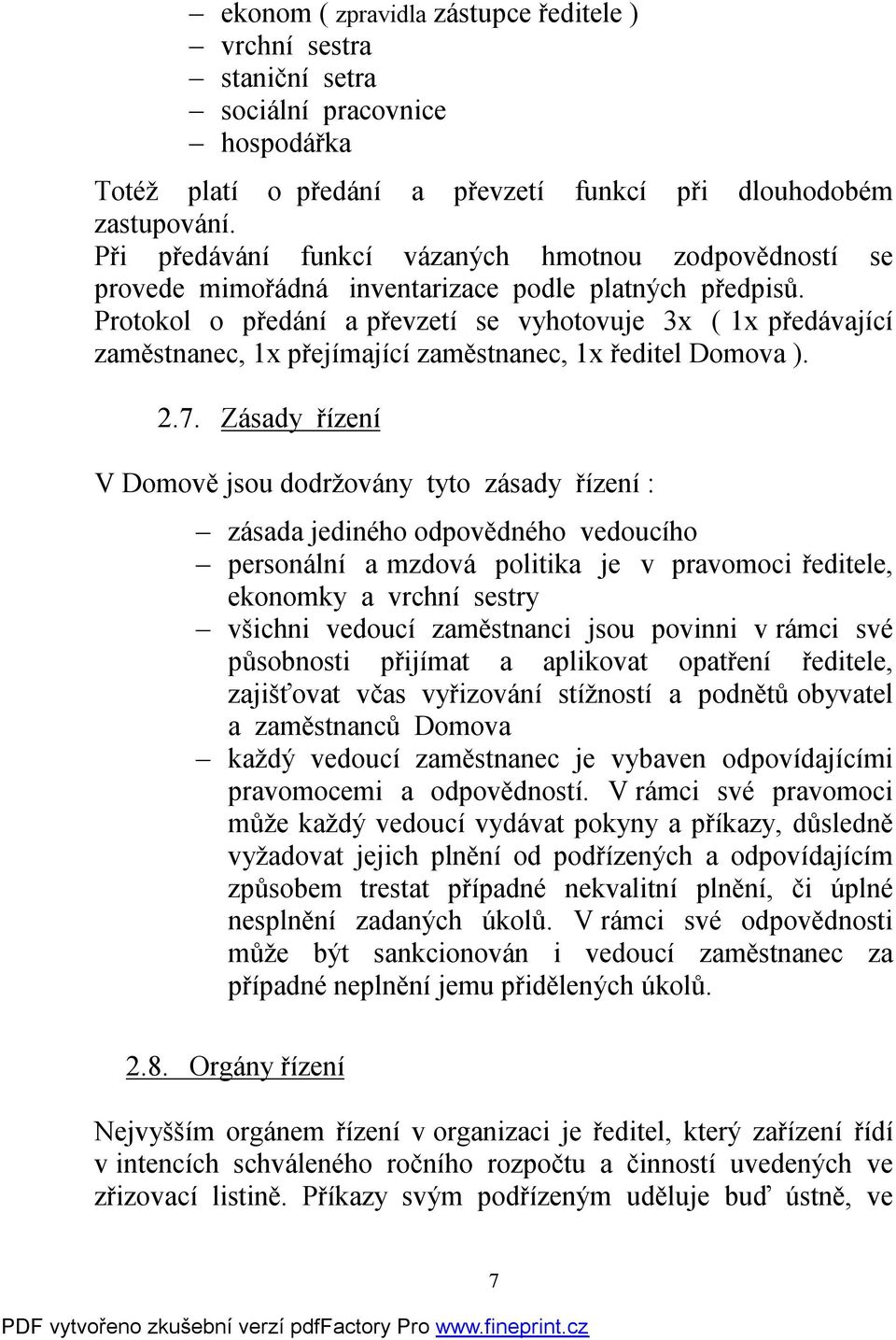 – ekonom ( zpravidla zástupce ředitele )
– vrchní sestra
– staniční setra
– sociální pracovnice
– hospodářka

Totéž platí o předání a převzetí funkcí při dlouhodobém zastupování.
Při předávání funkcí vázaných hmotnou zodpovědností se provede mimořádná inventarizace podle platných předpisů.
Protokol o předání a převzetí se vyhotovuje 3x ( 1x předávající zaměstnanec, 1x přejímající zaměstnanec, 1x ředitel Domova ).

2.7. Zásady řízení

V Domově jsou dodržovány tyto zásady řízení :

– zásada jediného odpovědného vedoucího
– personální a mzdová politika je v pravomoci ředitele, ekonomky a vrchní sestry
– všichni vedoucí zaměstnanci jsou povinni v rámci své působnosti přijímat a aplikovat opatření ředitele, zajišťovat včas vyřizování stížností a podnětů obyvatel a zaměstnanců Domova
– každý vedoucí zaměstnanec je vybaven odpovídajícími pravomocemi a odpovědností. V rámci své pravomoci může každý vedoucí vydávat pokyny a příkazy, důsledně vyžadovat jejich plnění od podřízených a odpovídajícím způsobem trestat případné nekvalitní plnění, či úplné nesplnění zadaných úkolů. V rámci své odpovědnosti může být sankcionován i vedoucí zaměstnanec za případné neplnění jemu přidělených úkolů.

2.8. Orgány řízení

Nejvyšším orgánem řízení v organizaci je ředitel, který zařízení řídí v intencích schváleného ročního rozpočtu a činností uvedených ve zřizovací listině. Příkazy svým podřízeným uděluje buď ústně, ve

7

PDF vytvořeno zkušební verzí pdfFactory Pro www.fineprint.cz